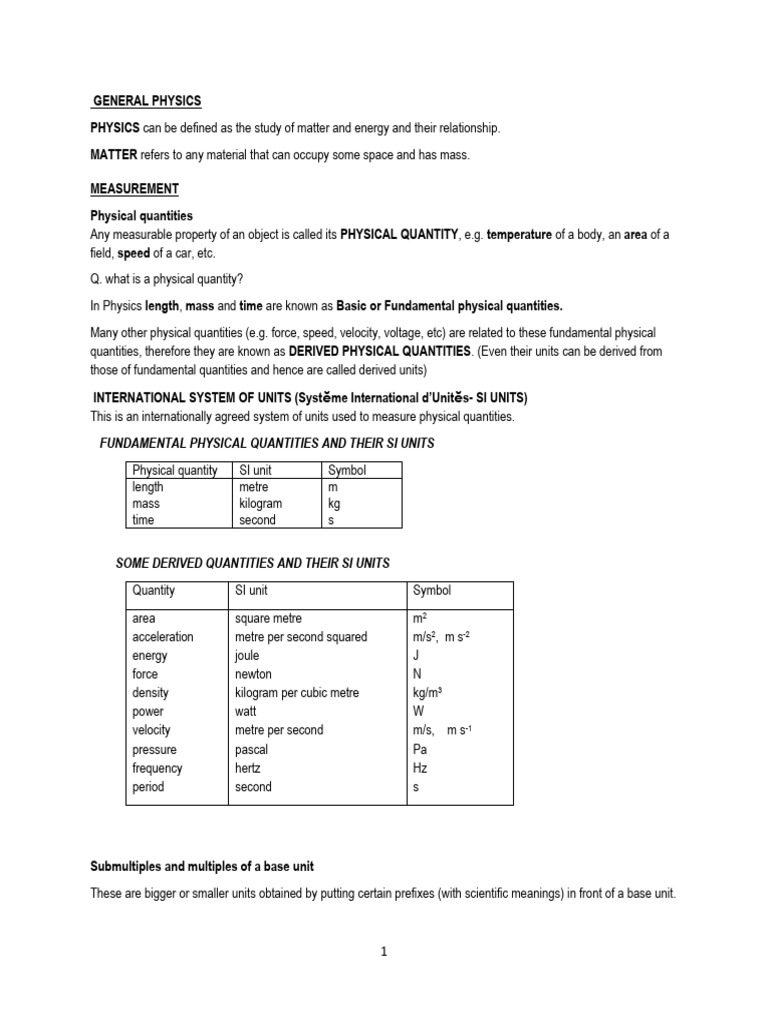 GENERAL PHYSICS

PHYSICS can be defined as the study of matter and energy and their relationship.

MATTER refers to any material that can occupy some space and has mass.

MEASUREMENT

Physical quantities
Any measurable property of an object is called its PHYSICAL QUANTITY, e.g. temperature of a body, an area of a field, speed of a car, etc.

Q. what is a physical quantity?

In Physics length, mass and time are known as Basic or Fundamental physical quantities.

Many other physical quantities (e.g. force, speed, velocity, voltage, etc) are related to these fundamental physical quantities, therefore they are known as DERIVED PHYSICAL QUANTITIES. (Even their units can be derived from those of fundamental quantities and hence are called derived units)

INTERNATIONAL SYSTEM OF UNITS (Systĕme International d'Unitĕs- SI UNITS)
This is an internationally agreed system of units used to measure physical quantities.

FUNDAMENTAL PHYSICAL QUANTITIES AND THEIR SI UNITS

| Physical quantity | SI unit | Symbol |
|---|---|---|
| length | metre | m |
| mass | kilogram | kg |
| time | second | s |

SOME DERIVED QUANTITIES AND THEIR SI UNITS

| Quantity | SI unit | Symbol |
|---|---|---|
| area | square metre | $m^2$ |
| acceleration | metre per second squared | $m/s^2$, $m\ s^{-2}$ |
| energy | joule | J |
| force | newton | N |
| density | kilogram per cubic metre | $kg/m^3$ |
| power | watt | W |
| velocity | metre per second | m/s, $m\ s^{-1}$ |
| pressure | pascal | Pa |
| frequency | hertz | Hz |
| period | second | s |

Submultiples and multiples of a base unit

These are bigger or smaller units obtained by putting certain prefixes (with scientific meanings) in front of a base unit.

1